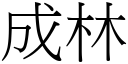 成林